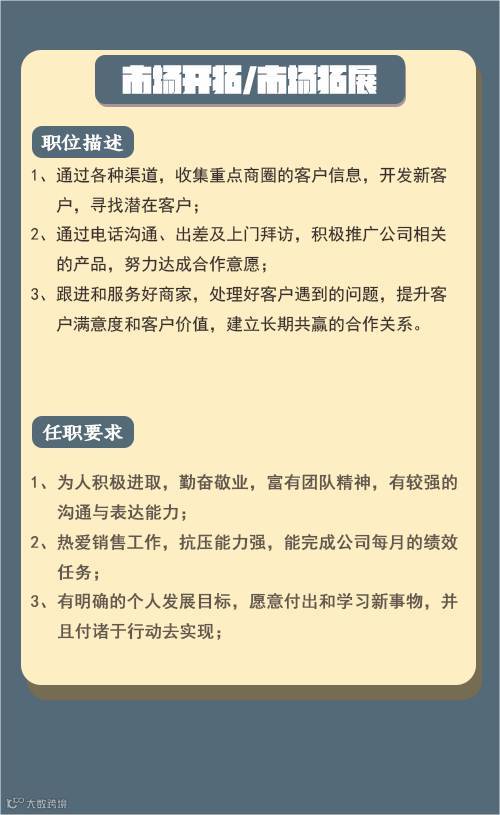 市场开拓/市场拓展

职位描述

1、通过各种渠道，收集重点商圈的客户信息，开发新客户，寻找潜在客户；

2、通过电话沟通、出差及上门拜访，积极推广公司相关的产品，努力达成合作意愿；

3、跟进和服务好商家，处理好客户遇到的问题，提升客户满意度和客户价值，建立长期共赢的合作关系。

任职要求

1、为人积极进取，勤奋敬业，富有团队精神，有较强的沟通与表达能力；

2、热爱销售工作，抗压能力强，能完成公司每月的绩效任务；

3、有明确的个人发展目标，愿意付出和学习新事物，并且付诸于行动去实现；

大数跨境